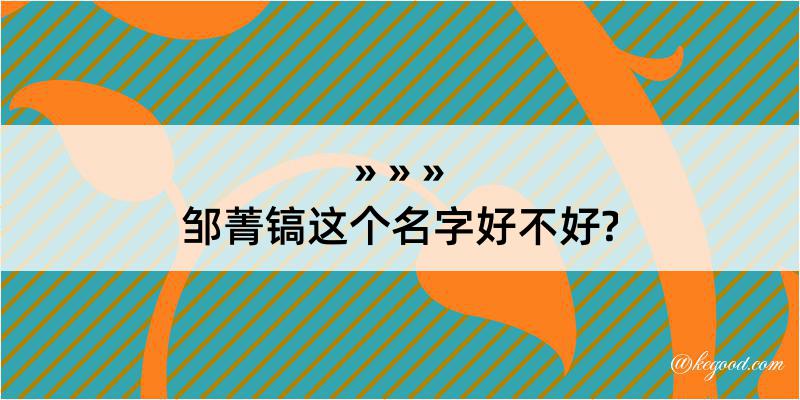 » » »
邹菁镐这个名字好不好?

@kegood.com